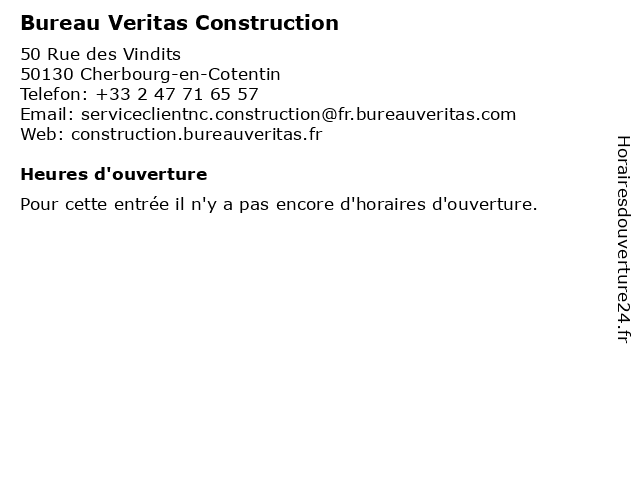 Bureau Veritas Construction

50 Rue des Vindits
50130 Cherbourg-en-Cotentin
Telefon: +33 2 47 71 65 57
Email: serviceclientnc.construction@fr.bureauveritas.com
Web: construction.bureauveritas.fr

Heures d'ouverture

Pour cette entrée il n'y a pas encore d'horaires d'ouverture.

Horairesdouverture24.fr